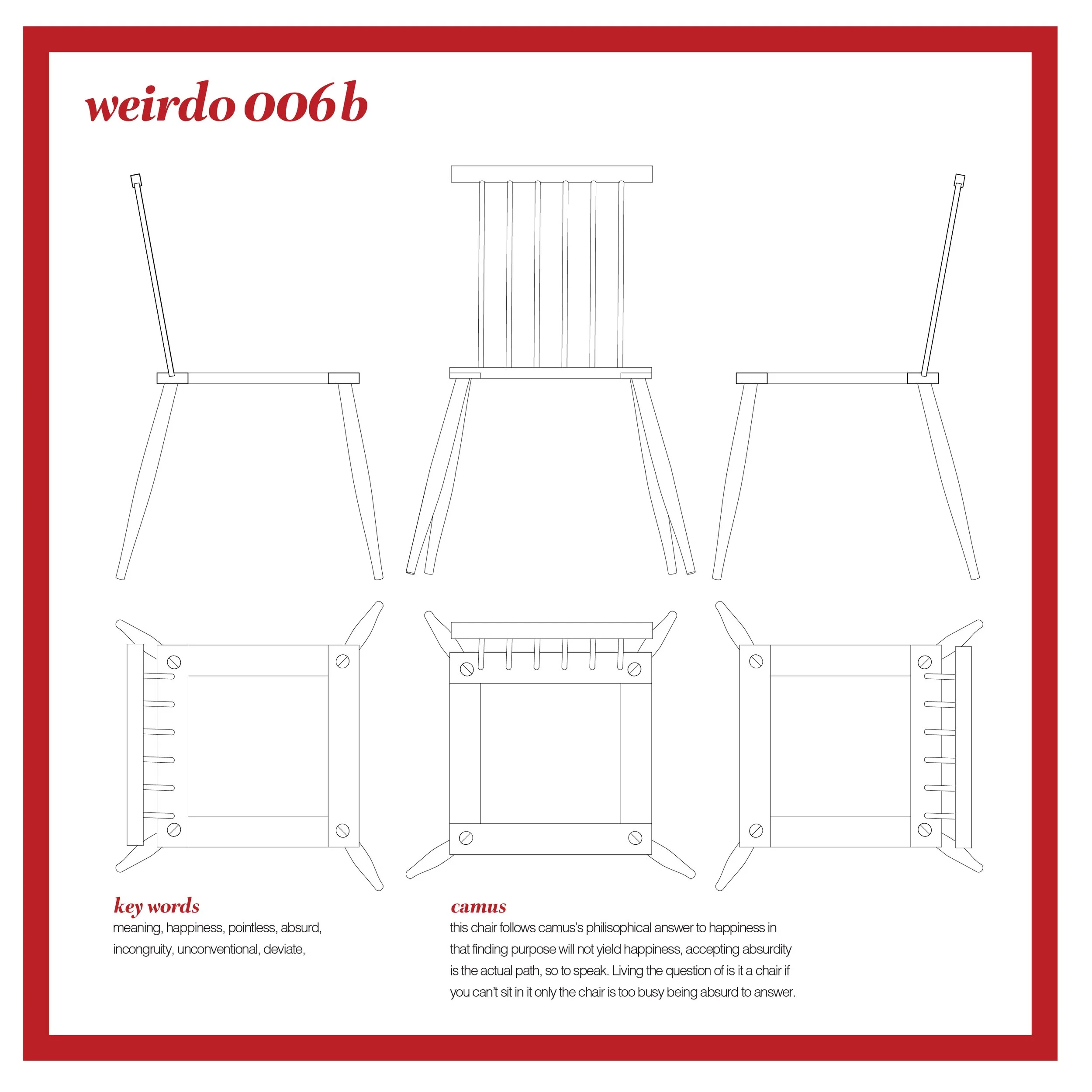 weirdo 006b

key words
meaning, happiness, pointless, absurd, incongruity, unconventional, deviate,

camus
this chair follows camus's philisophical answer to happiness in that finding purpose will not yield happiness, accepting absurdity is the actual path, so to speak. Living the question of is it a chair if you can't sit in it only the chair is too busy being absurd to answer.